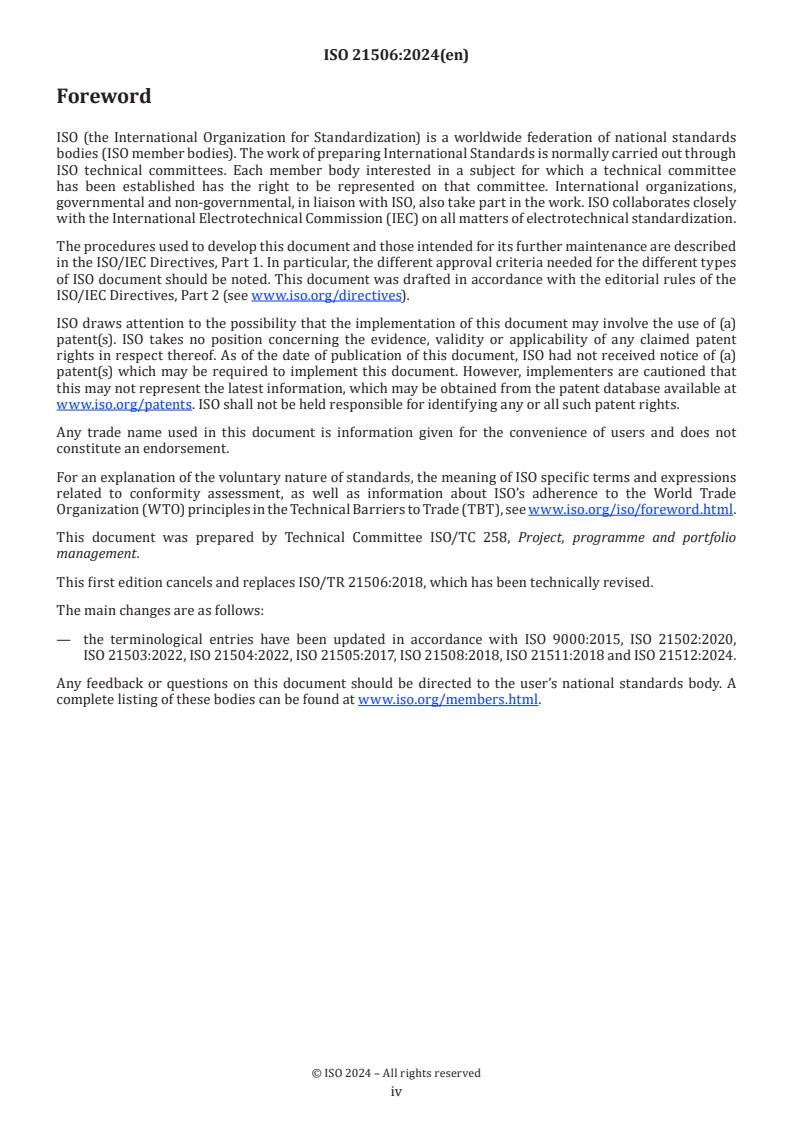 ISO 21506:2024(en)

Foreword

ISO (the International Organization for Standardization) is a worldwide federation of national standards bodies (ISO member bodies). The work of preparing International Standards is normally carried out through ISO technical committees. Each member body interested in a subject for which a technical committee has been established has the right to be represented on that committee. International organizations, governmental and non-governmental, in liaison with ISO, also take part in the work. ISO collaborates closely with the International Electrotechnical Commission (IEC) on all matters of electrotechnical standardization.

The procedures used to develop this document and those intended for its further maintenance are described in the ISO/IEC Directives, Part 1. In particular, the different approval criteria needed for the different types of ISO document should be noted. This document was drafted in accordance with the editorial rules of the ISO/IEC Directives, Part 2 (see www.iso.org/directives).

ISO draws attention to the possibility that the implementation of this document may involve the use of (a) patent(s). ISO takes no position concerning the evidence, validity or applicability of any claimed patent rights in respect thereof. As of the date of publication of this document, ISO had not received notice of (a) patent(s) which may be required to implement this document. However, implementers are cautioned that this may not represent the latest information, which may be obtained from the patent database available at www.iso.org/patents. ISO shall not be held responsible for identifying any or all such patent rights.

Any trade name used in this document is information given for the convenience of users and does not constitute an endorsement.

For an explanation of the voluntary nature of standards, the meaning of ISO specific terms and expressions related to conformity assessment, as well as information about ISO's adherence to the World Trade Organization (WTO) principles in the Technical Barriers to Trade (TBT), see www.iso.org/iso/foreword.html.

This document was prepared by Technical Committee ISO/TC 258, Project, programme and portfolio management.

This first edition cancels and replaces ISO/TR 21506:2018, which has been technically revised.

The main changes are as follows:

— the terminological entries have been updated in accordance with ISO 9000:2015, ISO 21502:2020, ISO 21503:2022, ISO 21504:2022, ISO 21505:2017, ISO 21508:2018, ISO 21511:2018 and ISO 21512:2024.

Any feedback or questions on this document should be directed to the user's national standards body. A complete listing of these bodies can be found at www.iso.org/members.html.

© ISO 2024 – All rights reserved
iv